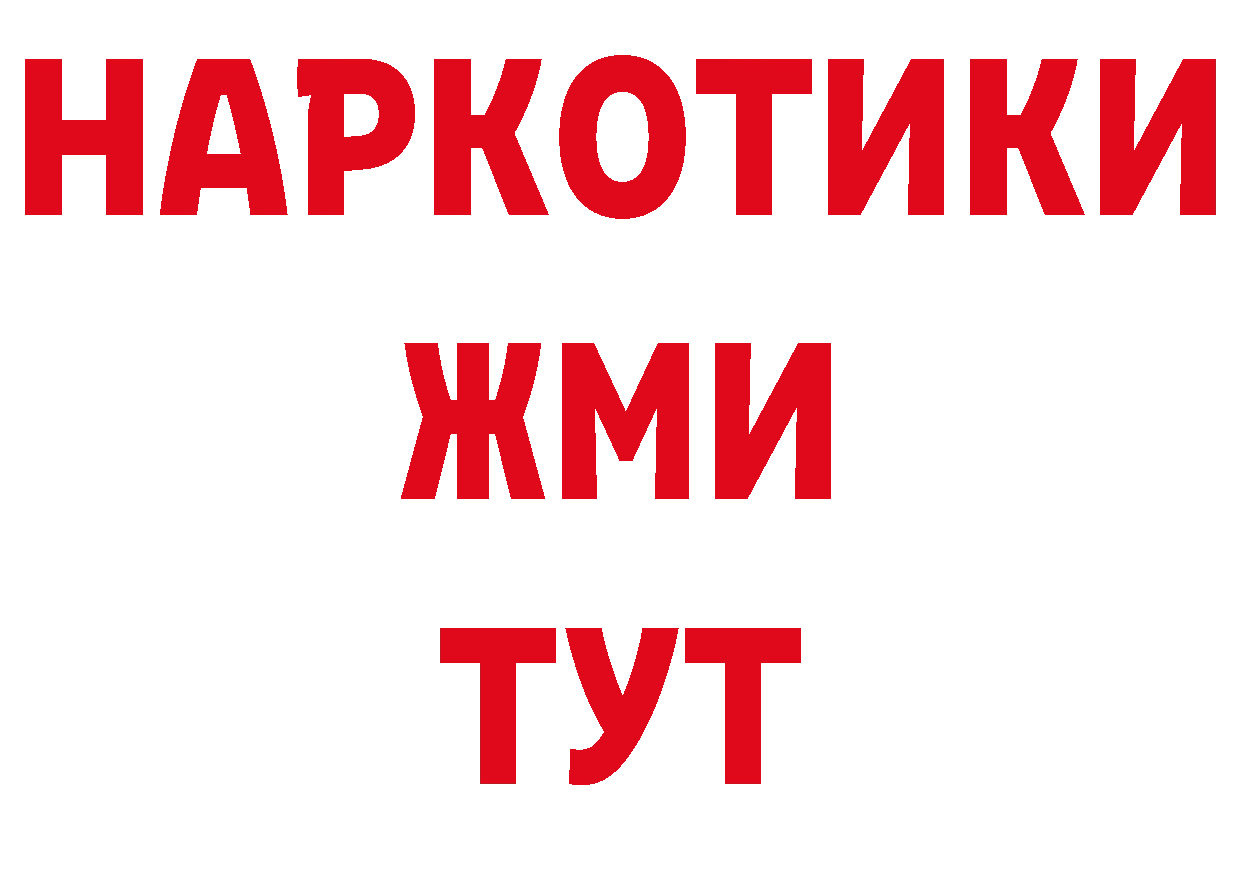 НАРКОТИКИ
ЖМИ
ТУТ